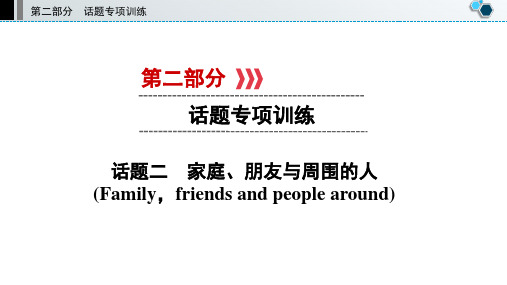 第二部分　话题专项训练

第二部分

话题专项训练

话题二　家庭、朋友与周围的人
(Family，friends and people around)